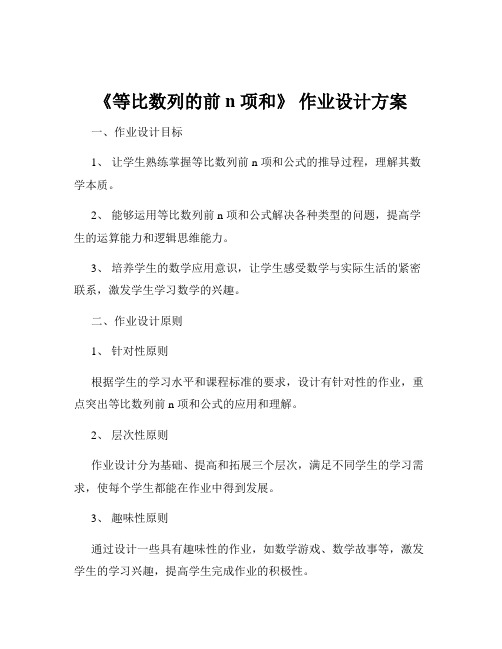 《等比数列的前 n 项和》 作业设计方案

一、作业设计目标

1、 让学生熟练掌握等比数列前 n 项和公式的推导过程，理解其数学本质。

2、 能够运用等比数列前 n 项和公式解决各种类型的问题，提高学生的运算能力和逻辑思维能力。

3、 培养学生的数学应用意识，让学生感受数学与实际生活的紧密联系，激发学生学习数学的兴趣。

二、作业设计原则

1、 针对性原则

根据学生的学习水平和课程标准的要求，设计有针对性的作业，重点突出等比数列前 n 项和公式的应用和理解。

2、 层次性原则

作业设计分为基础、提高和拓展三个层次，满足不同学生的学习需求，使每个学生都能在作业中得到发展。

3、 趣味性原则

通过设计一些具有趣味性的作业，如数学游戏、数学故事等，激发学生的学习兴趣，提高学生完成作业的积极性。